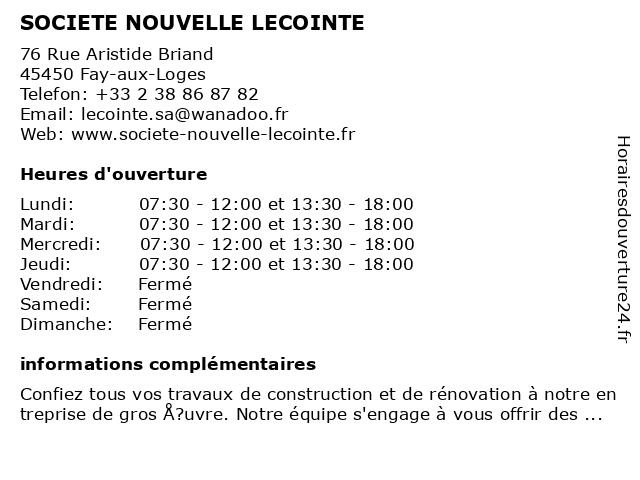 SOCIETE NOUVELLE LECOINTE

76 Rue Aristide Briand
45450 Fay-aux-Loges
Telefon: +33 2 38 86 87 82
Email: lecointe.sa@wanadoo.fr
Web: www.societe-nouvelle-lecointe.fr

Heures d'ouverture

| | |
|---|---|
| Lundi: | 07:30 - 12:00 et 13:30 - 18:00 |
| Mardi: | 07:30 - 12:00 et 13:30 - 18:00 |
| Mercredi: | 07:30 - 12:00 et 13:30 - 18:00 |
| Jeudi: | 07:30 - 12:00 et 13:30 - 18:00 |
| Vendredi: | Fermé |
| Samedi: | Fermé |
| Dimanche: | Fermé |

informations complémentaires

Confiez tous vos travaux de construction et de rénovation à notre en treprise de gros Å?uvre. Notre équipe s'engage à vous offrir des ...

Horairesdouverture24.fr